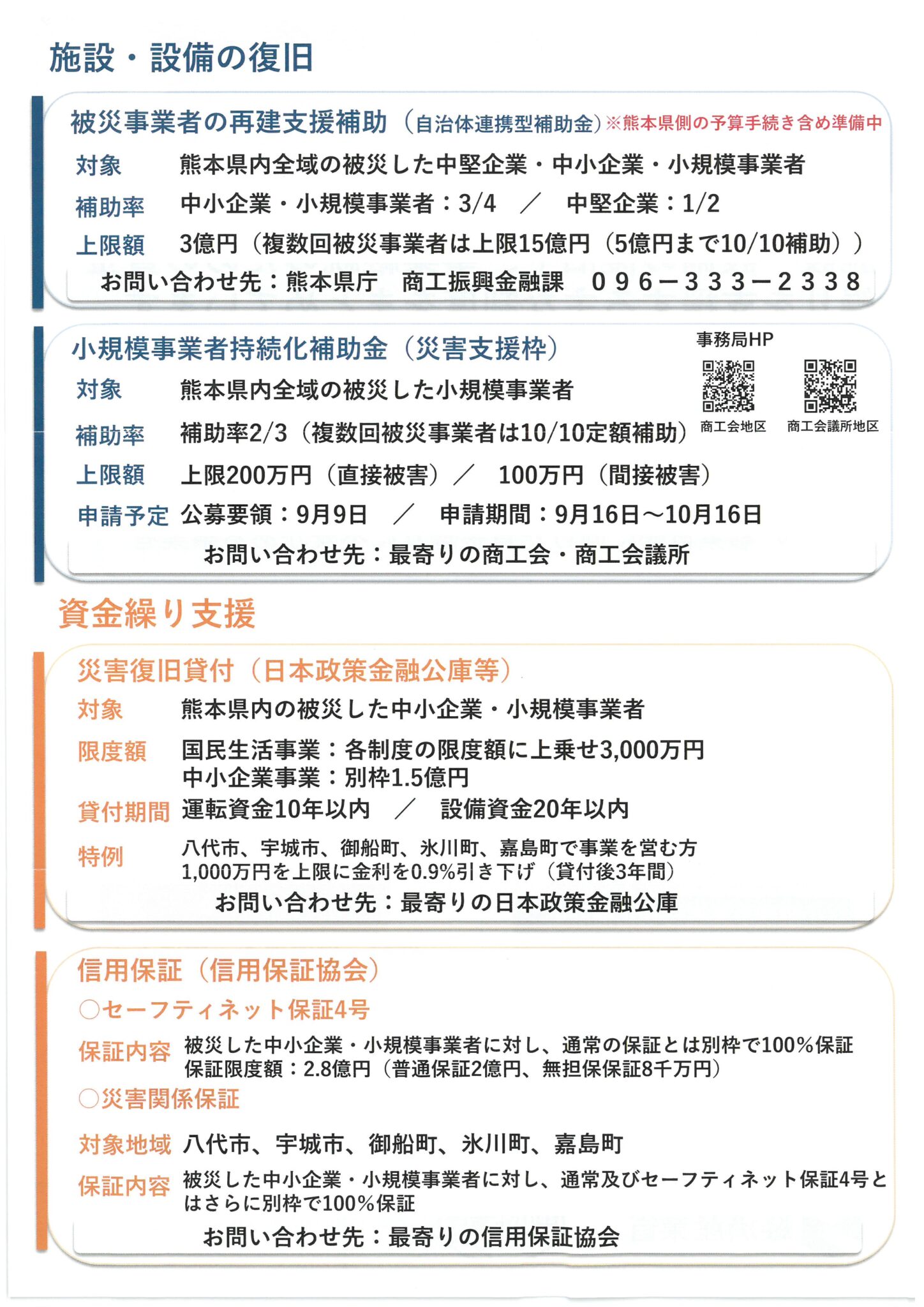 施設・設備の復旧

被災事業者の再建支援補助（自治体連携型補助金）※熊本県側の予算手続き含め準備中

対象　熊本県内全域の被災した中堅企業・中小企業・小規模事業者

補助率　中小企業・小規模事業者：3/4　／　中堅企業：1/2

上限額　3億円（複数回被災事業者は上限15億円（5億円まで10/10補助））

お問い合わせ先：熊本県庁　商工振興金融課　０９６－３３３－２３３８

小規模事業者持続化補助金（災害支援枠）

事務局HP

商工会地区

商工会議所地区

対象　熊本県内全域の被災した小規模事業者

補助率　補助率2/3（複数回被災事業者は10/10定額補助）

上限額　上限200万円（直接被害）／　100万円（間接被害）

申請予定　公募要領：9月9日　／　申請期間：9月16日～10月16日

お問い合わせ先：最寄りの商工会・商工会議所

資金繰り支援

災害復旧貸付（日本政策金融公庫等）

対象　熊本県内の被災した中小企業・小規模事業者

限度額　国民生活事業：各制度の限度額に上乗せ3,000万円
中小企業事業：別枠1.5億円

貸付期間　運転資金10年以内　／　設備資金20年以内

特例　八代市、宇城市、御船町、氷川町、嘉島町で事業を営む方
1,000万円を上限に金利を0.9%引き下げ（貸付後3年間）

お問い合わせ先：最寄りの日本政策金融公庫

信用保証（信用保証協会）

○セーフティネット保証4号

保証内容　被災した中小企業・小規模事業者に対し、通常の保証とは別枠で100%保証
保証限度額：2.8億円（普通保証2億円、無担保保証8千万円）

○災害関係保証

対象地域　八代市、宇城市、御船町、氷川町、嘉島町

保証内容　被災した中小企業・小規模事業者に対し、通常及びセーフティネット保証4号とはさらに別枠で100%保証

お問い合わせ先：最寄りの信用保証協会